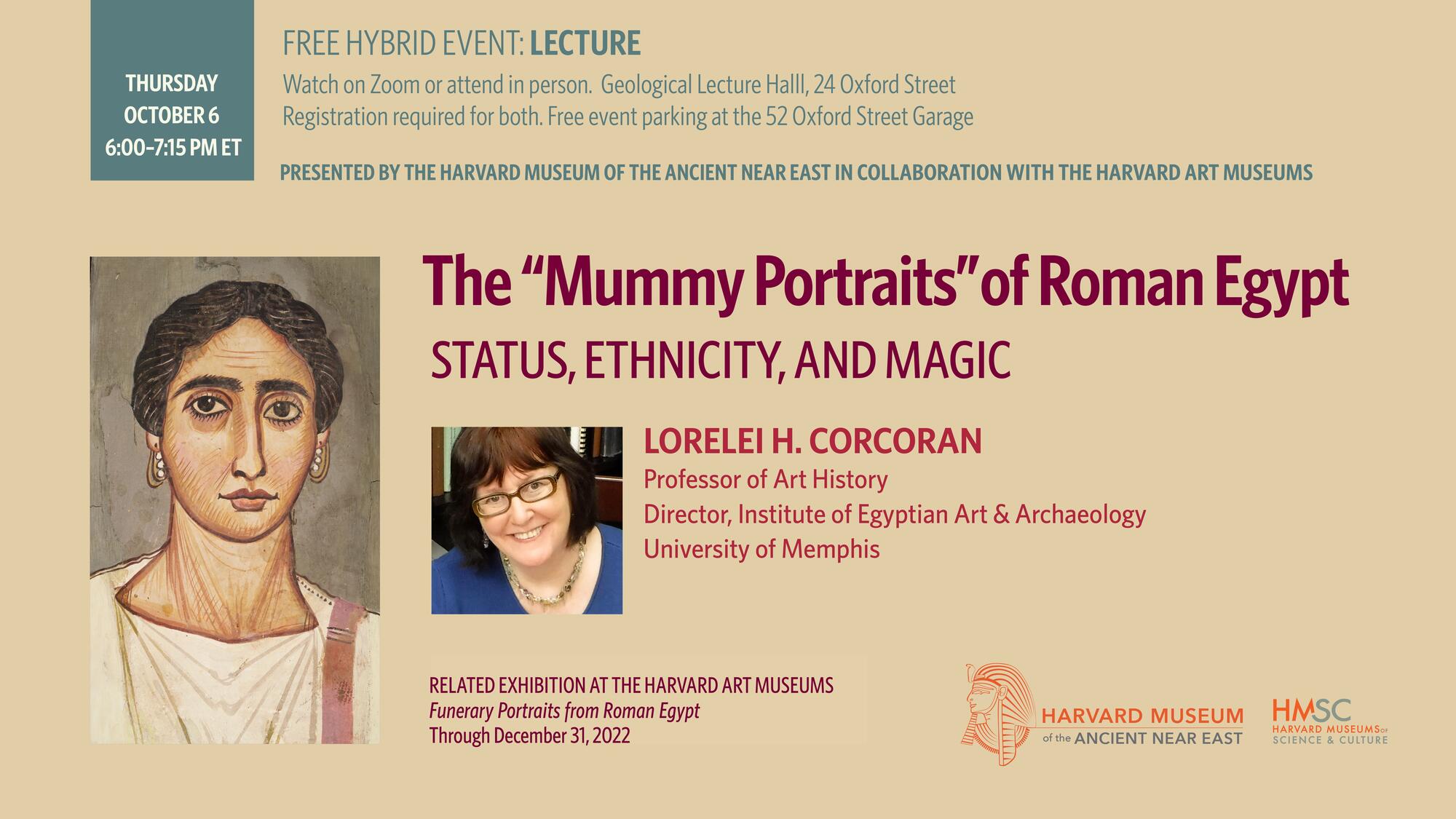 THURSDAY
OCTOBER 6
6:00–7:15 PM ET

FREE HYBRID EVENT: LECTURE
Watch on Zoom or attend in person. Geological Lecture Halll, 24 Oxford Street
Registration required for both. Free event parking at the 52 Oxford Street Garage

PRESENTED BY THE HARVARD MUSEUM OF THE ANCIENT NEAR EAST IN COLLABORATION WITH THE HARVARD ART MUSEUMS

The "Mummy Portraits" of Roman Egypt

STATUS, ETHNICITY, AND MAGIC

LORELEI H. CORCORAN
Professor of Art History
Director, Institute of Egyptian Art & Archaeology
University of Memphis

RELATED EXHIBITION AT THE HARVARD ART MUSEUMS
Funerary Portraits from Roman Egypt
Through December 31, 2022

HARVARD MUSEUM
of the ANCIENT NEAR EAST

HMSC
HARVARD MUSEUMS OF
SCIENCE & CULTURE